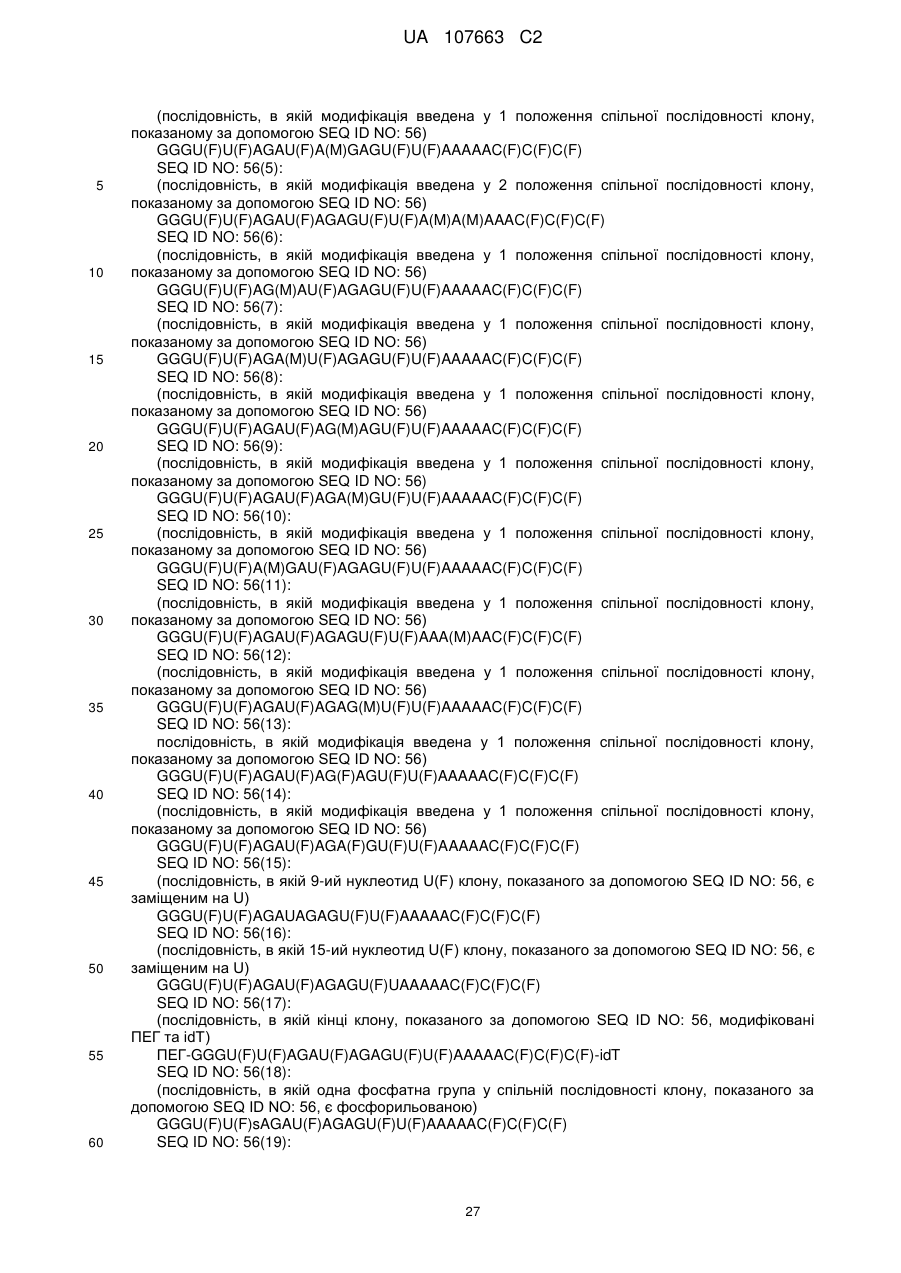 UA 107663 C2

(послідовність, в якій модифікація введена у 1 положення спільної послідовності клону, показаному за допомогою SEQ ID NO: 56)
GGGU(F)U(F)AGAU(F)A(M)GAGU(F)U(F)AAAAAC(F)C(F)C(F)
SEQ ID NO: 56(5):
5
(послідовність, в якій модифікація введена у 2 положення спільної послідовності клону, показаному за допомогою SEQ ID NO: 56)
GGGU(F)U(F)AGAU(F)AGAGU(F)U(F)A(M)A(M)AAAC(F)C(F)C(F)
SEQ ID NO: 56(6):
(послідовність, в якій модифікація введена у 1 положення спільної послідовності клону,
10
показаному за допомогою SEQ ID NO: 56)
GGGU(F)U(F)AG(M)AU(F)AGAGU(F)U(F)AAAAAC(F)C(F)C(F)
SEQ ID NO: 56(7):
(послідовність, в якій модифікація введена у 1 положення спільної послідовності клону, показаному за допомогою SEQ ID NO: 56)
15
GGGU(F)U(F)AGA(M)U(F)AGAGU(F)U(F)AAAAAC(F)C(F)C(F)
SEQ ID NO: 56(8):
(послідовність, в якій модифікація введена у 1 положення спільної послідовності клону, показаному за допомогою SEQ ID NO: 56)
GGGU(F)U(F)AGAU(F)AG(M)AGU(F)U(F)AAAAAC(F)C(F)C(F)
20
SEQ ID NO: 56(9):
(послідовність, в якій модифікація введена у 1 положення спільної послідовності клону, показаному за допомогою SEQ ID NO: 56)
GGGU(F)U(F)AGAU(F)AGA(M)GU(F)U(F)AAAAAC(F)C(F)C(F)
SEQ ID NO: 56(10):
25
(послідовність, в якій модифікація введена у 1 положення спільної послідовності клону, показаному за допомогою SEQ ID NO: 56)
GGGU(F)U(F)A(M)GAU(F)AGAGU(F)U(F)AAAAAC(F)C(F)C(F)
SEQ ID NO: 56(11):
(послідовність, в якій модифікація введена у 1 положення спільної послідовності клону,
30
показаному за допомогою SEQ ID NO: 56)
GGGU(F)U(F)AGAU(F)AGAGU(F)U(F)AAA(M)AAC(F)C(F)C(F)
SEQ ID NO: 56(12):
(послідовність, в якій модифікація введена у 1 положення спільної послідовності клону, показаному за допомогою SEQ ID NO: 56)
35
GGGU(F)U(F)AGAU(F)AGAG(M)U(F)U(F)AAAAAC(F)C(F)C(F)
SEQ ID NO: 56(13):
послідовність, в якій модифікація введена у 1 положення спільної послідовності клону, показаному за допомогою SEQ ID NO: 56)
GGGU(F)U(F)AGAU(F)AG(F)AGU(F)U(F)AAAAAC(F)C(F)C(F)
40
SEQ ID NO: 56(14):
(послідовність, в якій модифікація введена у 1 положення спільної послідовності клону, показаному за допомогою SEQ ID NO: 56)
GGGU(F)U(F)AGAU(F)AGA(F)GU(F)U(F)AAAAAC(F)C(F)C(F)
SEQ ID NO: 56(15):
45
(послідовність, в якій 9-ий нуклеотид U(F) клону, показаного за допомогою SEQ ID NO: 56, є заміщеним на U)
GGGU(F)U(F)AGAUAGAGU(F)U(F)AAAAAC(F)C(F)C(F)
SEQ ID NO: 56(16):
(послідовність, в якій 15-ий нуклеотид U(F) клону, показаного за допомогою SEQ ID NO: 56, є
50
заміщеним на U)
GGGU(F)U(F)AGAU(F)AGAGU(F)UAAAAAC(F)C(F)C(F)
SEQ ID NO: 56(17):
(послідовність, в якій кінці клону, показаного за допомогою SEQ ID NO: 56, модифіковані ПЕГ та idT)
55
ПЕГ-GGGU(F)U(F)AGAU(F)AGAGU(F)U(F)AAAAAC(F)C(F)C(F)-idT
SEQ ID NO: 56(18):
(послідовність, в якій одна фосфатна група у спільній послідовності клону, показаного за допомогою SEQ ID NO: 56, є фосфорильованою)
GGGU(F)U(F)sAGAU(F)AGAGU(F)U(F)AAAAAC(F)C(F)C(F)
60
SEQ ID NO: 56(19):

27